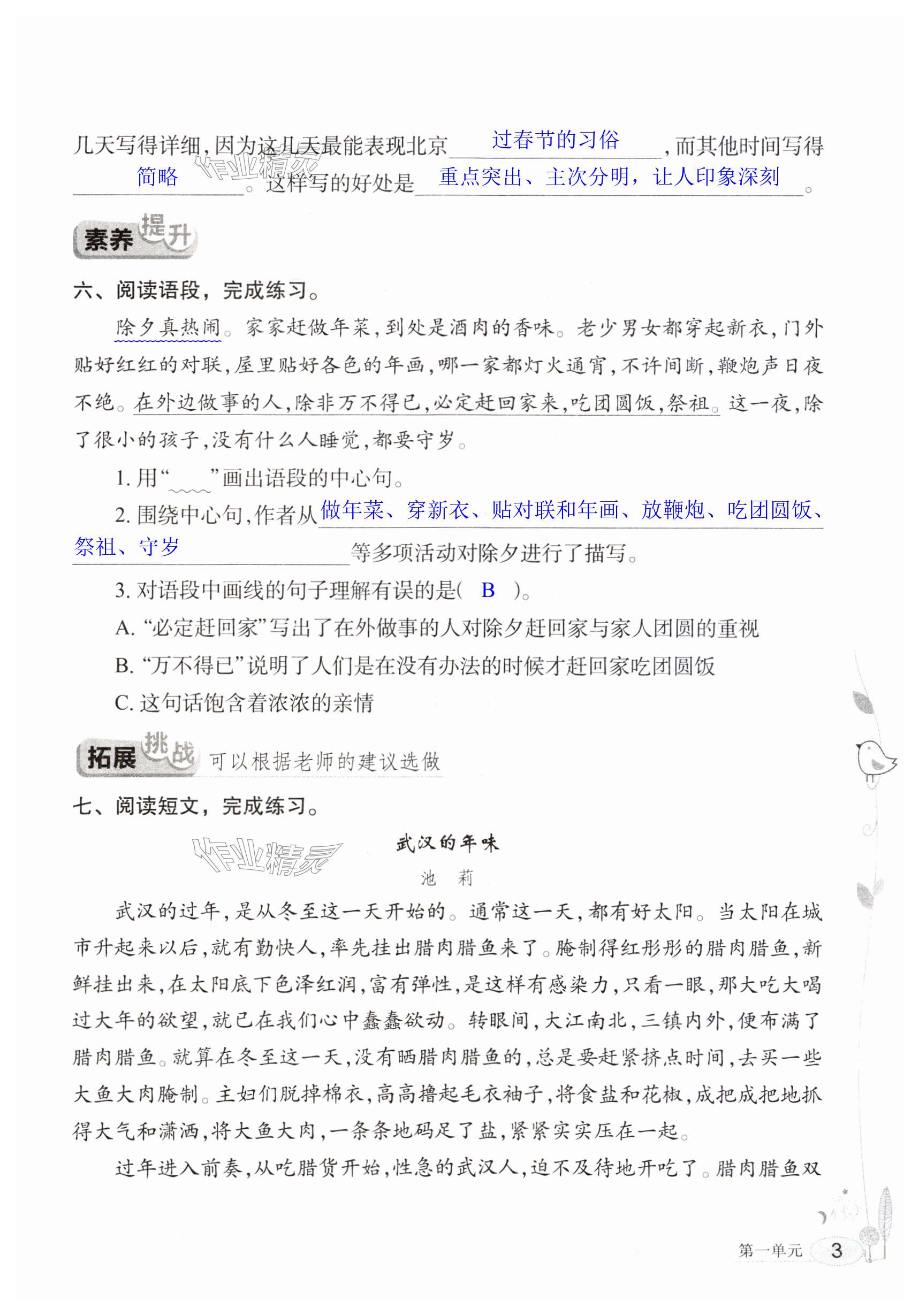 几天写得详细，因为这几天最能表现北京 过春节的习俗 ，而其他时间写得 简略 。这样写的好处是 重点突出、主次分明，让人印象深刻 。

作业精灵

素养提升

六、阅读语段，完成练习。

除夕真热闹。家家赶做年菜，到处是酒肉的香味。老少男女都穿起新衣，门外贴好红红的对联，屋里贴好各色的年画，哪一家都灯火通宵，不许间断，鞭炮声日夜不绝。在外边做事的人，除非万不得已，必定赶回家来，吃团圆饭，祭祖。这一夜，除了很小的孩子，没有什么人睡觉，都要守岁。

1. 用“﹏﹏”画出语段的中心句。

2. 围绕中心句，作者从 做年菜、穿新衣、贴对联和年画、放鞭炮、吃团圆饭、祭祖、守岁 等多项活动对除夕进行了描写。

3. 对语段中画线的句子理解有误的是（ B ）。

A. “必定赶回家”写出了在外做事的人对除夕赶回家与家人团圆的重视

B. “万不得已”说明了人们是在没有办法的时候才赶回家吃团圆饭

C. 这句话饱含着浓浓的亲情

拓展挑战 可以根据老师的建议选做

七、阅读短文，完成练习。

作业精灵

武汉的年味

池 莉

武汉的过年，是从冬至这一天开始的。通常这一天，都有好太阳。当太阳在城市升起来以后，就有勤快人，率先挂出腊肉腊鱼来了。腌制得红彤彤的腊肉腊鱼，新鲜挂出来，在太阳底下色泽红润，富有弹性，是这样有感染力，只看一眼，那大吃大喝过大年的欲望，就已在我们心中蠢蠢欲动。转眼间，大江南北，三镇内外，便布满了腊肉腊鱼。就算在冬至这一天，没有晒腊肉腊鱼的，总是要赶紧挤点时间，去买一些大鱼大肉腌制。主妇们脱掉棉衣，高高撸起毛衣袖子，将食盐和花椒，成把成把地抓得大气和潇洒，将大鱼大肉，一条条地码足了盐，紧紧实实压在一起。

过年进入前奏，从吃腊货开始，性急的武汉人，迫不及待地开吃了。腊肉腊鱼双

第一单元 3